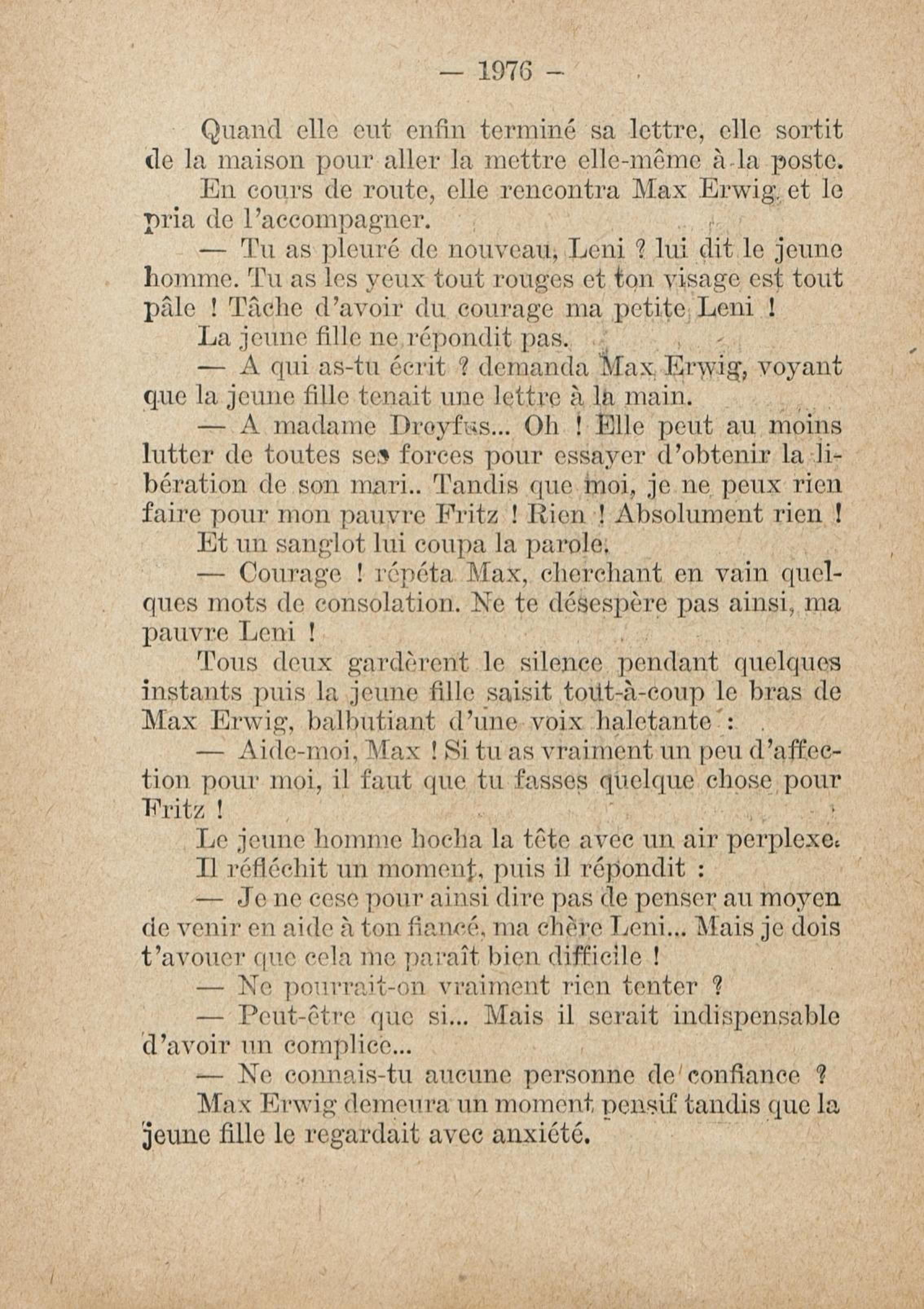 — 1976 —

Quand elle eut enfin terminé sa lettre, elle sortit de la maison pour aller la mettre elle-même à la poste.

En cours de route, elle rencontra Max Erwig et le pria de l'accompagner.

— Tu as pleuré de nouveau, Leni ? lui dit le jeune homme. Tu as les yeux tout rouges et ton visage est tout pâle ! Tâche d'avoir du courage ma petite Leni !

La jeune fille ne répondit pas.

— A qui as-tu écrit ? demanda Max Erwig, voyant que la jeune fille tenait une lettre à la main.

— A madame Dreyfus... Oh ! Elle peut au moins lutter de toutes ses forces pour essayer d'obtenir la libération de son mari.. Tandis que moi, je ne peux rien faire pour mon pauvre Fritz ! Rien ! Absolument rien !

Et un sanglot lui coupa la parole.

— Courage ! répéta Max, cherchant en vain quelques mots de consolation. Ne te désespère pas ainsi, ma pauvre Leni !

Tous deux gardèrent le silence pendant quelques instants puis la jeune fille saisit tout-à-coup le bras de Max Erwig, balbutiant d'une voix haletante :

— Aide-moi, Max ! Si tu as vraiment un peu d'affection pour moi, il faut que tu fasses quelque chose pour Fritz !

Le jeune homme hocha la tête avec un air perplexe.

Il réfléchit un moment, puis il répondit :

— Je ne cese pour ainsi dire pas de penser au moyen de venir en aide à ton fiancé, ma chère Leni... Mais je dois t'avouer que cela me paraît bien difficile !

— Ne pourrait-on vraiment rien tenter ?

— Peut-être que si... Mais il serait indispensable d'avoir un complice...

— Ne connais-tu aucune personne de confiance ?

Max Erwig demeura un moment pensif tandis que la jeune fille le regardait avec anxiété.